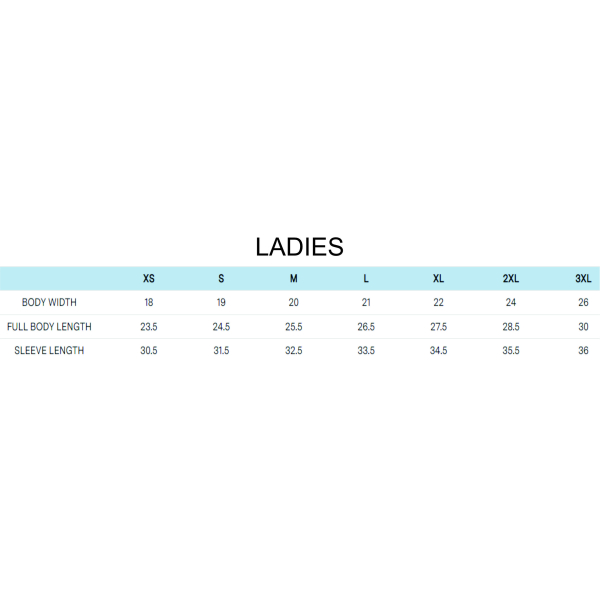 LADIES

| | XS | S | M | L | XL | 2XL | 3XL |
|---|---|---|---|---|---|---|---|
| BODY WIDTH | 18 | 19 | 20 | 21 | 22 | 24 | 26 |
| FULL BODY LENGTH | 23.5 | 24.5 | 25.5 | 26.5 | 27.5 | 28.5 | 30 |
| SLEEVE LENGTH | 30.5 | 31.5 | 32.5 | 33.5 | 34.5 | 35.5 | 36 |